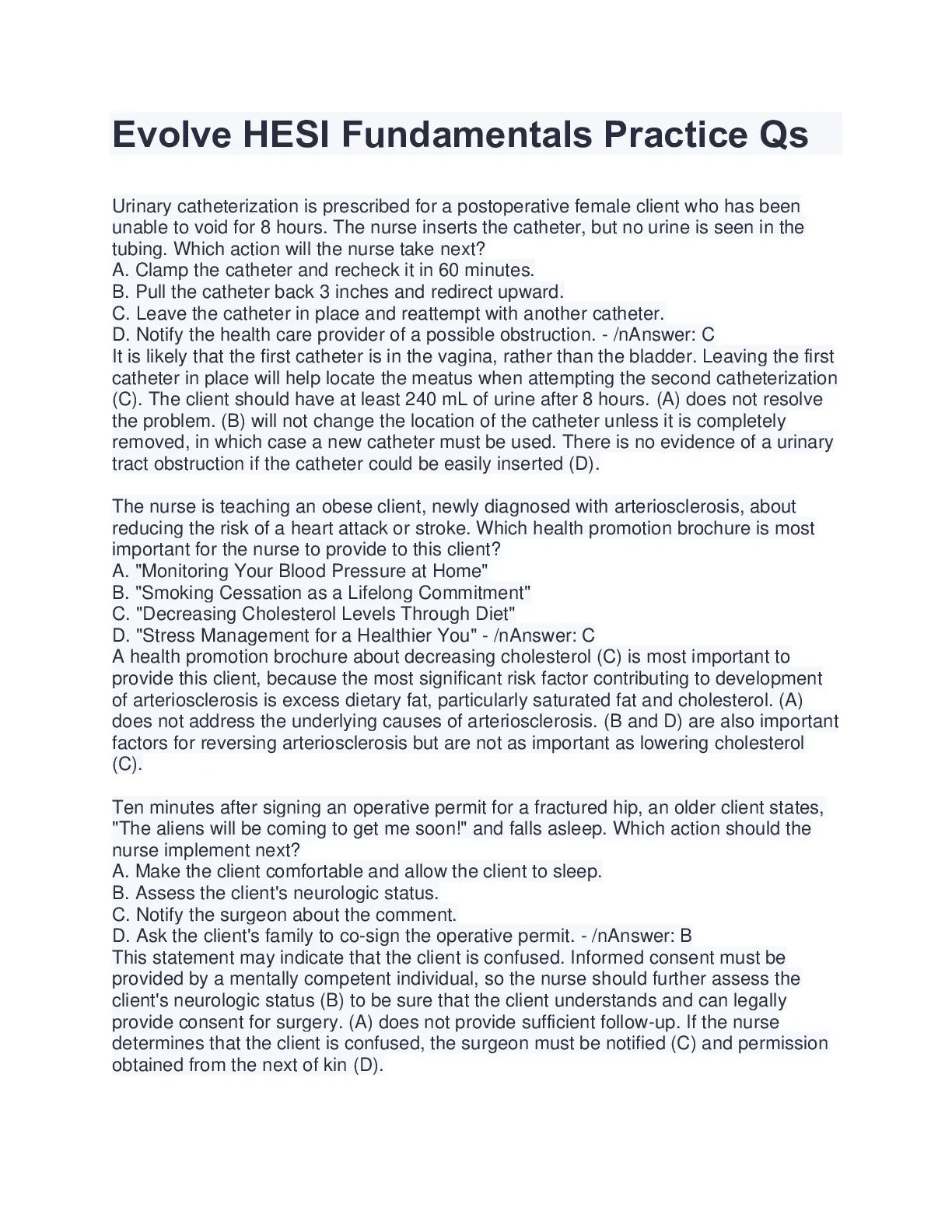 Evolve HESI Fundamentals Practice Qs

Urinary catheterization is prescribed for a postoperative female client who has been unable to void for 8 hours. The nurse inserts the catheter, but no urine is seen in the tubing. Which action will the nurse take next?
A. Clamp the catheter and recheck it in 60 minutes.
B. Pull the catheter back 3 inches and redirect upward.
C. Leave the catheter in place and reattempt with another catheter.
D. Notify the health care provider of a possible obstruction. - /nAnswer: C
It is likely that the first catheter is in the vagina, rather than the bladder. Leaving the first catheter in place will help locate the meatus when attempting the second catheterization (C). The client should have at least 240 mL of urine after 8 hours. (A) does not resolve the problem. (B) will not change the location of the catheter unless it is completely removed, in which case a new catheter must be used. There is no evidence of a urinary tract obstruction if the catheter could be easily inserted (D).

The nurse is teaching an obese client, newly diagnosed with arteriosclerosis, about reducing the risk of a heart attack or stroke. Which health promotion brochure is most important for the nurse to provide to this client?
A. "Monitoring Your Blood Pressure at Home"
B. "Smoking Cessation as a Lifelong Commitment"
C. "Decreasing Cholesterol Levels Through Diet"
D. "Stress Management for a Healthier You" - /nAnswer: C
A health promotion brochure about decreasing cholesterol (C) is most important to provide this client, because the most significant risk factor contributing to development of arteriosclerosis is excess dietary fat, particularly saturated fat and cholesterol. (A) does not address the underlying causes of arteriosclerosis. (B and D) are also important factors for reversing arteriosclerosis but are not as important as lowering cholesterol (C).

Ten minutes after signing an operative permit for a fractured hip, an older client states, "The aliens will be coming to get me soon!" and falls asleep. Which action should the nurse implement next?
A. Make the client comfortable and allow the client to sleep.
B. Assess the client's neurologic status.
C. Notify the surgeon about the comment.
D. Ask the client's family to co-sign the operative permit. - /nAnswer: B
This statement may indicate that the client is confused. Informed consent must be provided by a mentally competent individual, so the nurse should further assess the client's neurologic status (B) to be sure that the client understands and can legally provide consent for surgery. (A) does not provide sufficient follow-up. If the nurse determines that the client is confused, the surgeon must be notified (C) and permission obtained from the next of kin (D).